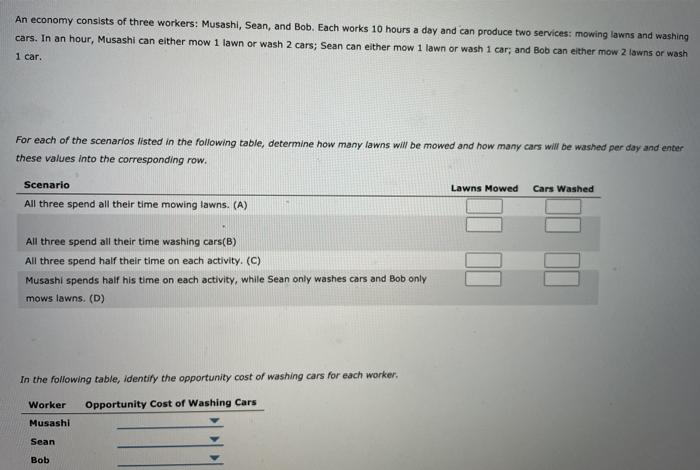 An economy consists of three workers: Musashi, Sean, and Bob. Each works 10 hours a day and can produce two services: mowing lawns and washing cars. In an hour, Musashi can either mow 1 lawn or wash 2 cars; Sean can either mow 1 lawn or wash 1 car; and Bob can either mow 2 lawns or wash 1 car.

For each of the scenarios listed in the following table, determine how many lawns will be mowed and how many cars will be washed per day and enter these values into the corresponding row.

| Scenario | Lawns Mowed | Cars Washed |
|---|---|---|
| All three spend all their time mowing lawns. (A) | | |
| All three spend all their time washing cars(B) | | |
| All three spend half their time on each activity. (C) | | |
| Musashi spends half his time on each activity, while Sean only washes cars and Bob only mows lawns. (D) | | |

In the following table, identify the opportunity cost of washing cars for each worker.

| Worker | Opportunity Cost of Washing Cars |
|---|---|
| Musashi | |
| Sean | |
| Bob | |